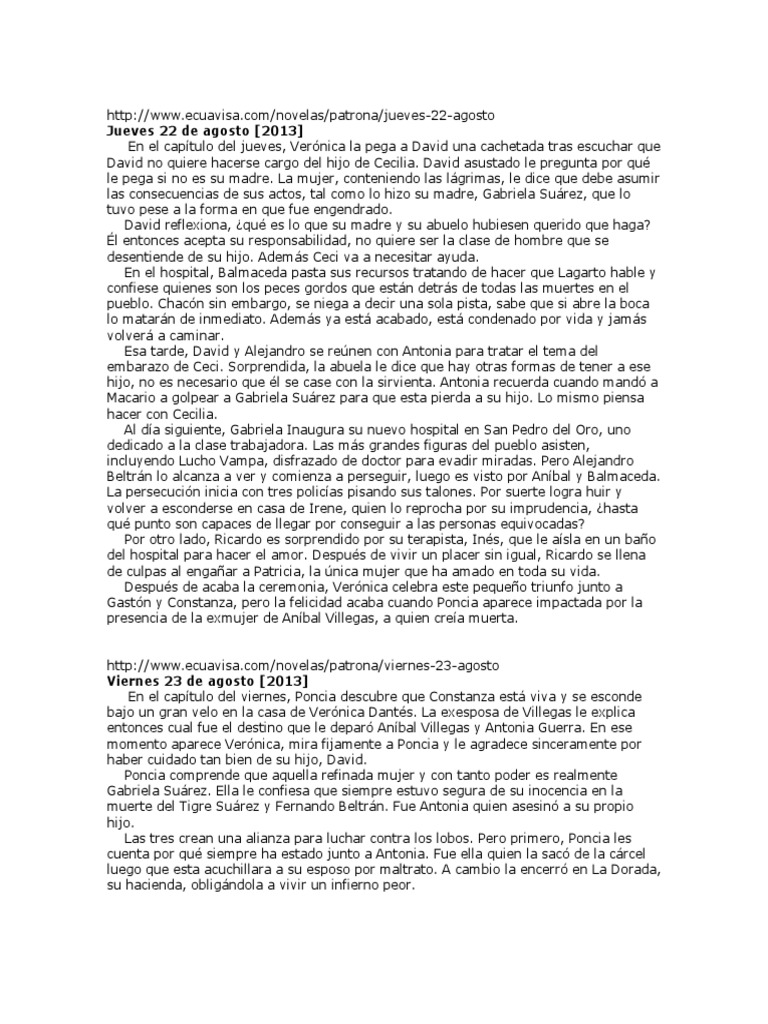 http://www.ecuavisa.com/novelas/patrona/jueves-22-agosto
**Jueves 22 de agosto [2013]**

En el capítulo del jueves, Verónica la pega a David una cachetada tras escuchar que David no quiere hacerse cargo del hijo de Cecilia. David asustado le pregunta por qué le pega si no es su madre. La mujer, conteniendo las lágrimas, le dice que debe asumir las consecuencias de sus actos, tal como lo hizo su madre, Gabriela Suárez, que lo tuvo pese a la forma en que fue engendrado.

David reflexiona, ¿qué es lo que su madre y su abuelo hubiesen querido que haga? Él entonces acepta su responsabilidad, no quiere ser la clase de hombre que se desentiende de su hijo. Además Ceci va a necesitar ayuda.

En el hospital, Balmaceda pasta sus recursos tratando de hacer que Lagarto hable y confiese quienes son los peces gordos que están detrás de todas las muertes en el pueblo. Chacón sin embargo, se niega a decir una sola pista, sabe que si abre la boca lo matarán de inmediato. Además ya está acabado, está condenado por vida y jamás volverá a caminar.

Esa tarde, David y Alejandro se reúnen con Antonia para tratar el tema del embarazo de Ceci. Sorprendida, la abuela le dice que hay otras formas de tener a ese hijo, no es necesario que él se case con la sirvienta. Antonia recuerda cuando mandó a Macario a golpear a Gabriela Suárez para que esta pierda a su hijo. Lo mismo piensa hacer con Cecilia.

Al día siguiente, Gabriela Inaugura su nuevo hospital en San Pedro del Oro, uno dedicado a la clase trabajadora. Las más grandes figuras del pueblo asisten, incluyendo Lucho Vampa, disfrazado de doctor para evadir miradas. Pero Alejandro Beltrán lo alcanza a ver y comienza a perseguir, luego es visto por Aníbal y Balmaceda. La persecución inicia con tres policías pisando sus talones. Por suerte logra huir y volver a esconderse en casa de Irene, quien lo reprocha por su imprudencia, ¿hasta qué punto son capaces de llegar por conseguir a las personas equivocadas?

Por otro lado, Ricardo es sorprendido por su terapista, Inés, que le aísla en un baño del hospital para hacer el amor. Después de vivir un placer sin igual, Ricardo se llena de culpas al engañar a Patricia, la única mujer que ha amado en toda su vida.

Después de acaba la ceremonia, Verónica celebra este pequeño triunfo junto a Gastón y Constanza, pero la felicidad acaba cuando Poncia aparece impactada por la presencia de la exmujer de Aníbal Villegas, a quien creía muerta.

http://www.ecuavisa.com/novelas/patrona/viernes-23-agosto
**Viernes 23 de agosto [2013]**

En el capítulo del viernes, Poncia descubre que Constanza está viva y se esconde bajo un gran velo en la casa de Verónica Dantés. La exesposa de Villegas le explica entonces cual fue el destino que le deparó Aníbal Villegas y Antonia Guerra. En ese momento aparece Verónica, mira fijamente a Poncia y le agradece sinceramente por haber cuidado tan bien de su hijo, David.

Poncia comprende que aquella refinada mujer y con tanto poder es realmente Gabriela Suárez. Ella le confiesa que siempre estuvo segura de su inocencia en la muerte del Tigre Suárez y Fernando Beltrán. Fue Antonia quien asesinó a su propio hijo.

Las tres crean una alianza para luchar contra los lobos. Pero primero, Poncia les cuenta por qué siempre ha estado junto a Antonia. Fue ella quien la sacó de la cárcel luego que esta acuchillara a su esposo por maltrato. A cambio la encerró en La Dorada, su hacienda, obligándola a vivir un infierno peor.